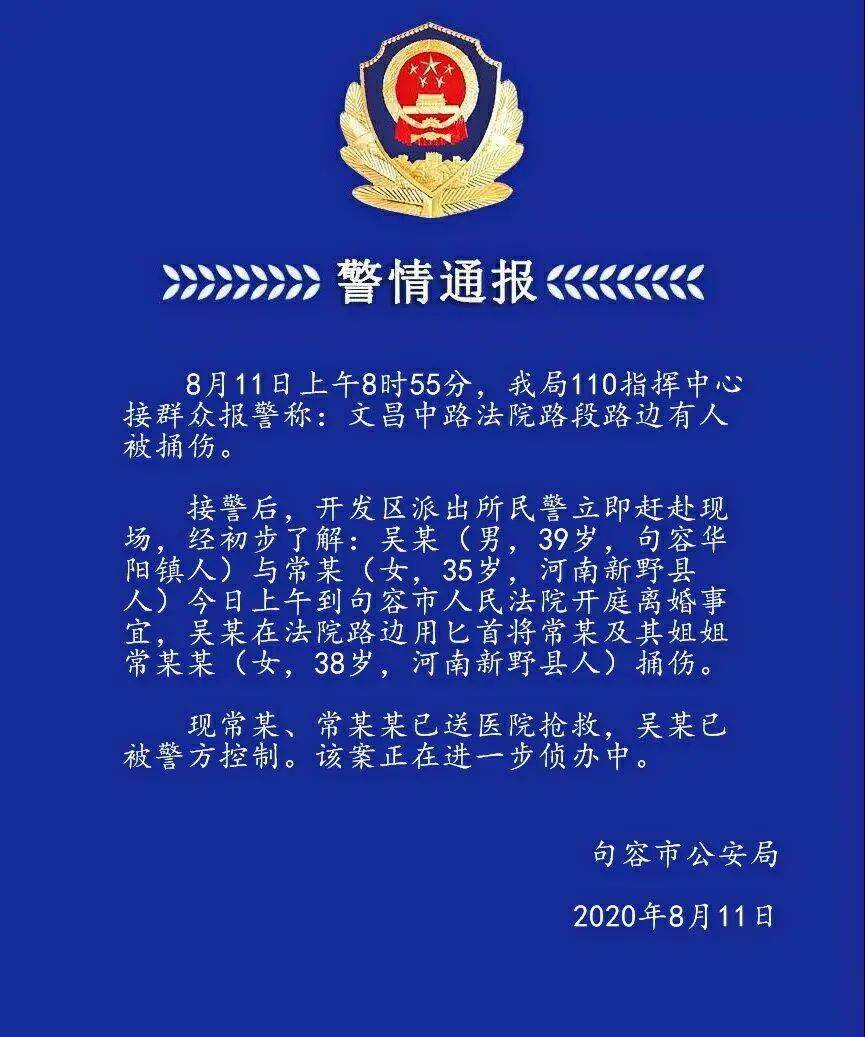 警情通报

8月11日上午8时55分，我局110指挥中心接群众报警称：文昌中路法院路段路边有人被捅伤。

接警后，开发区派出所民警立即赶赴现场，经初步了解：吴某（男，39岁，句容华阳镇人）与常某（女，35岁，河南新野县人）今日上午到句容市人民法院开庭离婚事宜，吴某在法院路边用匕首将常某及其姐姐常某某（女，38岁，河南新野县人）捅伤。

现常某、常某某已送医院抢救，吴某已被警方控制。该案正在进一步侦办中。

句容市公安局

2020年8月11日